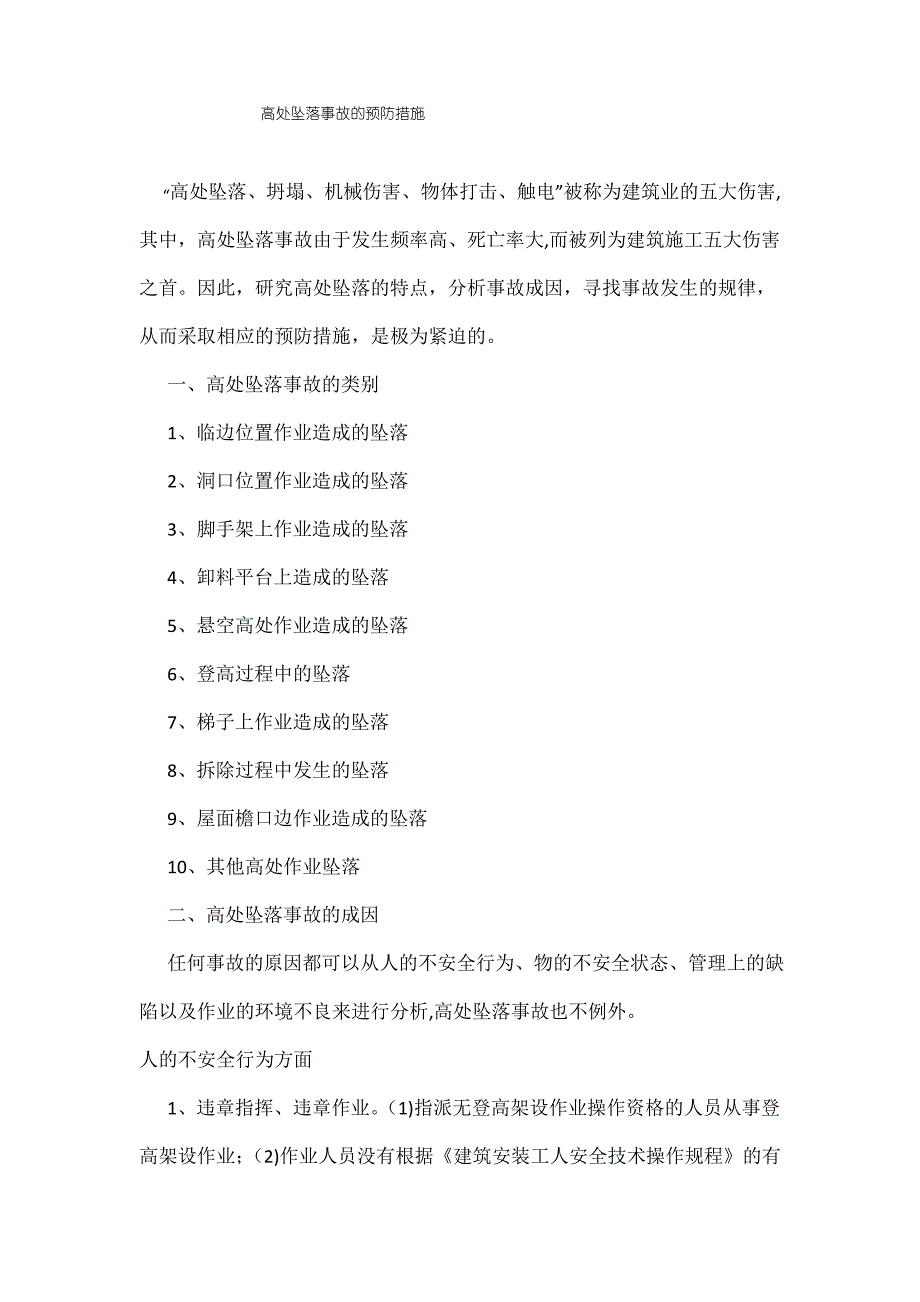 高处坠落事故的预防措施

“高处坠落、坍塌、机械伤害、物体打击、触电”被称为建筑业的五大伤害,其中，高处坠落事故由于发生频率高、死亡率大,而被列为建筑施工五大伤害之首。因此，研究高处坠落的特点，分析事故成因，寻找事故发生的规律，从而采取相应的预防措施，是极为紧迫的。

一、高处坠落事故的类别

1、临边位置作业造成的坠落

2、洞口位置作业造成的坠落

3、脚手架上作业造成的坠落

4、卸料平台上造成的坠落

5、悬空高处作业造成的坠落

6、登高过程中的坠落

7、梯子上作业造成的坠落

8、拆除过程中发生的坠落

9、屋面檐口边作业造成的坠落

10、其他高处作业坠落

二、高处坠落事故的成因

任何事故的原因都可以从人的不安全行为、物的不安全状态、管理上的缺陷以及作业的环境不良来进行分析,高处坠落事故也不例外。

人的不安全行为方面

1、违章指挥、违章作业。(1)指派无登高架设作业操作资格的人员从事登高架设作业；(2)作业人员没有根据《建筑安装工人安全技术操作规程》的有